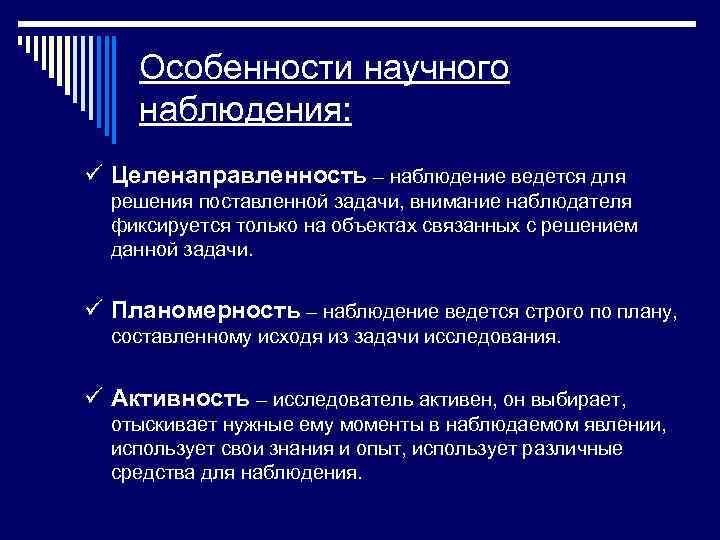 Особенности научного наблюдения:

✓ Целенаправленность – наблюдение ведется для решения поставленной задачи, внимание наблюдателя фиксируется только на объектах связанных с решением данной задачи.

✓ Планомерность – наблюдение ведется строго по плану, составленному исходя из задачи исследования.

✓ Активность – исследователь активен, он выбирает, отыскивает нужные ему моменты в наблюдаемом явлении, использует свои знания и опыт, использует различные средства для наблюдения.